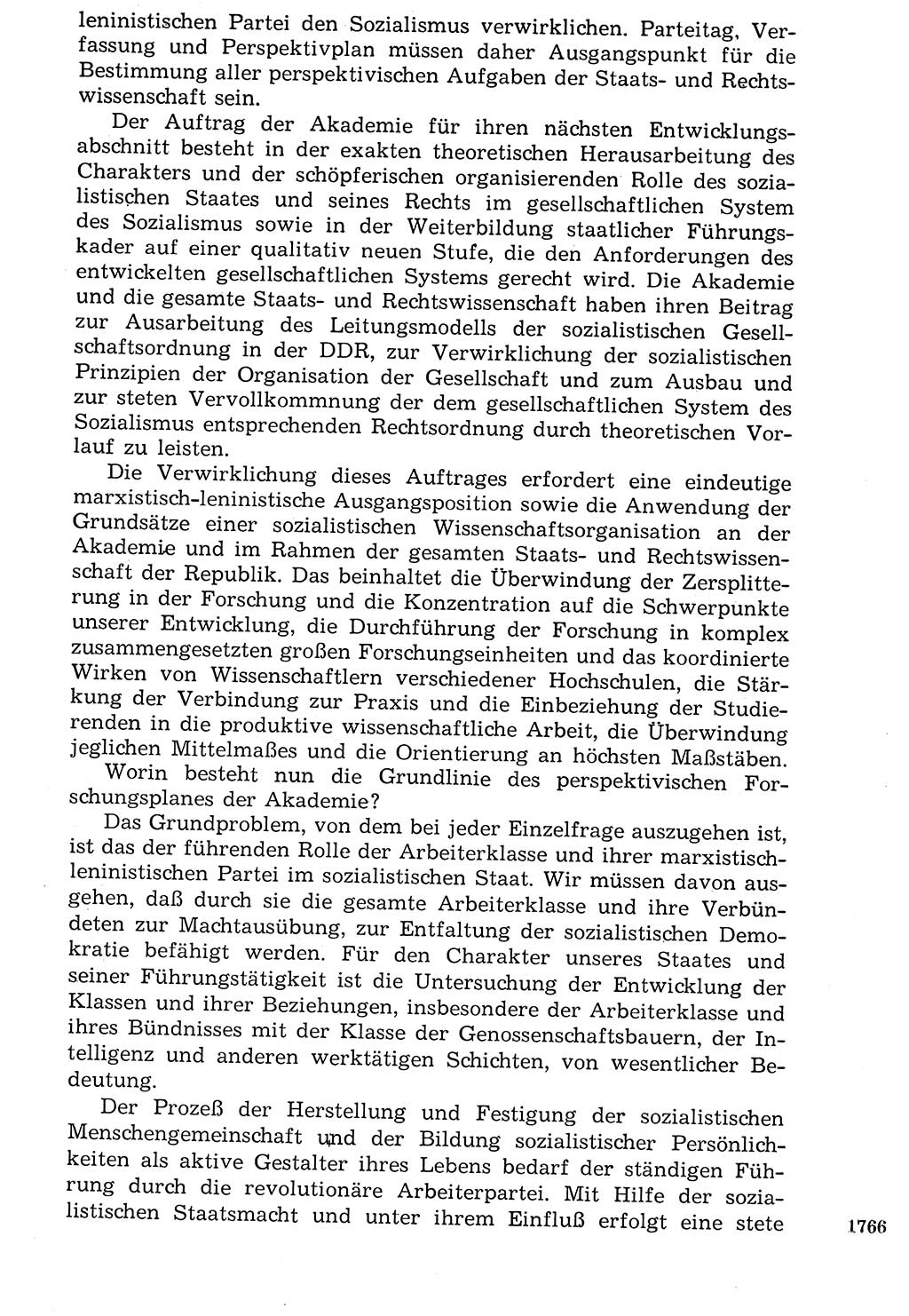 leninistischen Partei den Sozialismus verwirklichen. Parteitag, Verfassung und Perspektivplan müssen daher Ausgangspunkt für die Bestimmung aller perspektivischen Aufgaben der Staats- und Rechtswissenschaft sein.

Der Auftrag der Akademie für ihren nächsten Entwicklungsabschnitt besteht in der exakten theoretischen Herausarbeitung des Charakters und der schöpferischen organisierenden Rolle des sozialistischen Staates und seines Rechts im gesellschaftlichen System des Sozialismus sowie in der Weiterbildung staatlicher Führungskader auf einer qualitativ neuen Stufe, die den Anforderungen des entwickelten gesellschaftlichen Systems gerecht wird. Die Akademie und die gesamte Staats- und Rechtswissenschaft haben ihren Beitrag zur Ausarbeitung des Leitungsmodells der sozialistischen Gesellschaftsordnung in der DDR, zur Verwirklichung der sozialistischen Prinzipien der Organisation der Gesellschaft und zum Ausbau und zur steten Vervollkommnung der dem gesellschaftlichen System des Sozialismus entsprechenden Rechtsordnung durch theoretischen Vorlauf zu leisten.

Die Verwirklichung dieses Auftrages erfordert eine eindeutige marxistisch-leninistische Ausgangsposition sowie die Anwendung der Grundsätze einer sozialistischen Wissenschaftsorganisation an der Akademie und im Rahmen der gesamten Staats- und Rechtswissenschaft der Republik. Das beinhaltet die Überwindung der Zersplitterung in der Forschung und die Konzentration auf die Schwerpunkte unserer Entwicklung, die Durchführung der Forschung in komplex zusammengesetzten großen Forschungseinheiten und das koordinierte Wirken von Wissenschaftlern verschiedener Hochschulen, die Stärkung der Verbindung zur Praxis und die Einbeziehung der Studierenden in die produktive wissenschaftliche Arbeit, die Überwindung jeglichen Mittelmaßes und die Orientierung an höchsten Maßstäben.

Worin besteht nun die Grundlinie des perspektivischen Forschungsplanes der Akademie?

Das Grundproblem, von dem bei jeder Einzelfrage auszugehen ist, ist das der führenden Rolle der Arbeiterklasse und ihrer marxistisch-leninistischen Partei im sozialistischen Staat. Wir müssen davon ausgehen, daß durch sie die gesamte Arbeiterklasse und ihre Verbündeten zur Machtausübung, zur Entfaltung der sozialistischen Demokratie befähigt werden. Für den Charakter unseres Staates und seiner Führungstätigkeit ist die Untersuchung der Entwicklung der Klassen und ihrer Beziehungen, insbesondere der Arbeiterklasse und ihres Bündnisses mit der Klasse der Genossenschaftsbauern, der Intelligenz und anderen werktätigen Schichten, von wesentlicher Bedeutung.

Der Prozeß der Herstellung und Festigung der sozialistischen Menschengemeinschaft und der Bildung sozialistischer Persönlichkeiten als aktive Gestalter ihres Lebens bedarf der ständigen Führung durch die revolutionäre Arbeiterpartei. Mit Hilfe der sozialistischen Staatsmacht und unter ihrem Einfluß erfolgt eine stete

1766